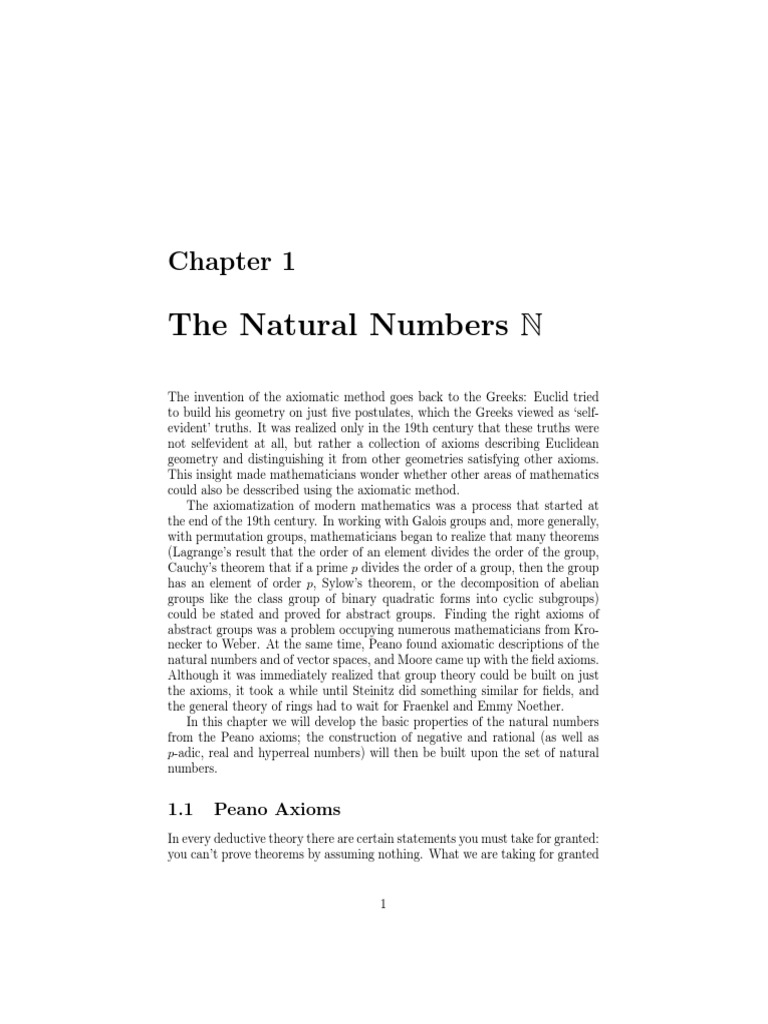 Chapter 1

The Natural Numbers $\mathbb{N}$

The invention of the axiomatic method goes back to the Greeks: Euclid tried to build his geometry on just five postulates, which the Greeks viewed as 'self-evident' truths. It was realized only in the 19th century that these truths were not selfevident at all, but rather a collection of axioms describing Euclidean geometry and distinguishing it from other geometries satisfying other axioms. This insight made mathematicians wonder whether other areas of mathematics could also be desscribed using the axiomatic method.

The axiomatization of modern mathematics was a process that started at the end of the 19th century. In working with Galois groups and, more generally, with permutation groups, mathematicians began to realize that many theorems (Lagrange's result that the order of an element divides the order of the group, Cauchy's theorem that if a prime $p$ divides the order of a group, then the group has an element of order $p$, Sylow's theorem, or the decomposition of abelian groups like the class group of binary quadratic forms into cyclic subgroups) could be stated and proved for abstract groups. Finding the right axioms of abstract groups was a problem occupying numerous mathematicians from Kronecker to Weber. At the same time, Peano found axiomatic descriptions of the natural numbers and of vector spaces, and Moore came up with the field axioms. Although it was immediately realized that group theory could be built on just the axioms, it took a while until Steinitz did something similar for fields, and the general theory of rings had to wait for Fraenkel and Emmy Noether.

In this chapter we will develop the basic properties of the natural numbers from the Peano axioms; the construction of negative and rational (as well as $p$-adic, real and hyperreal numbers) will then be built upon the set of natural numbers.

1.1 Peano Axioms

In every deductive theory there are certain statements you must take for granted: you can't prove theorems by assuming nothing. What we are taking for granted

1